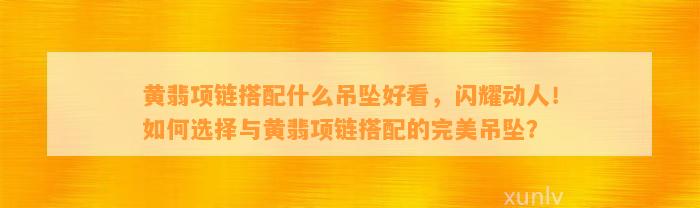 黄翡项链搭配什么吊坠好看，闪耀动人！如何选择与黄翡项链搭配的完美吊坠？

xunlv